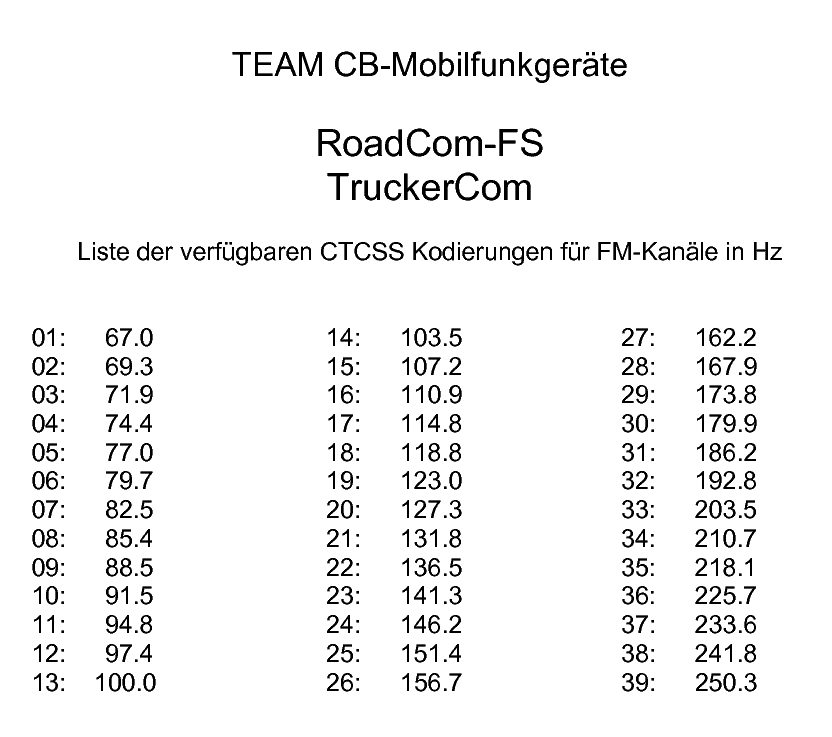 TEAM CB-Mobilfunkgeräte

RoadCom-FS
TruckerCom

Liste der verfügbaren CTCSS Kodierungen für FM-Kanäle in Hz

01: 67.0
02: 69.3
03: 71.9
04: 74.4
05: 77.0
06: 79.7
07: 82.5
08: 85.4
09: 88.5
10: 91.5
11: 94.8
12: 97.4
13: 100.0

14: 103.5
15: 107.2
16: 110.9
17: 114.8
18: 118.8
19: 123.0
20: 127.3
21: 131.8
22: 136.5
23: 141.3
24: 146.2
25: 151.4
26: 156.7

27: 162.2
28: 167.9
29: 173.8
30: 179.9
31: 186.2
32: 192.8
33: 203.5
34: 210.7
35: 218.1
36: 225.7
37: 233.6
38: 241.8
39: 250.3